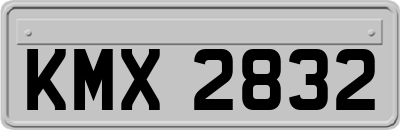 KMX 2832